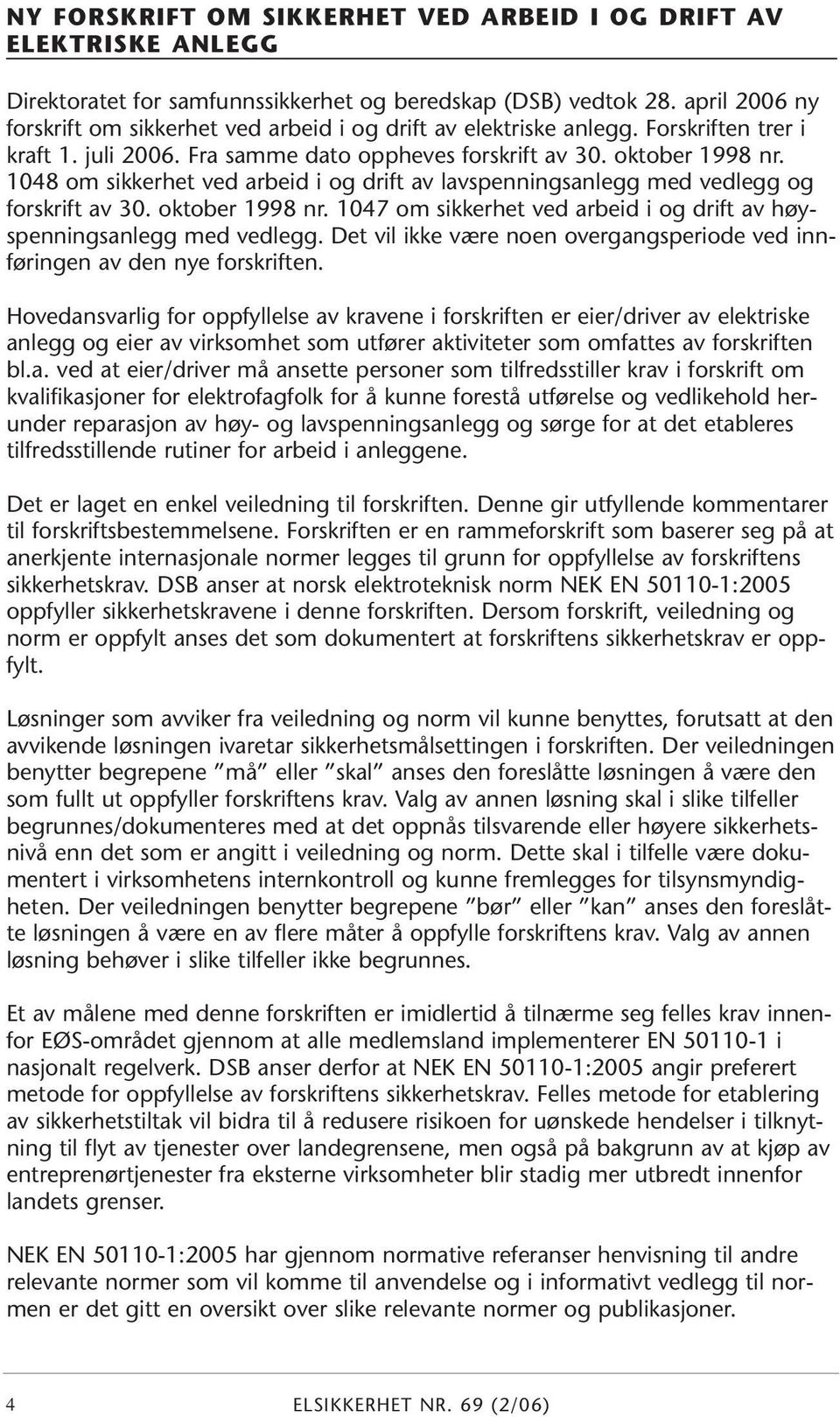 NY FORSKRIFT OM SIKKERHET VED ARBEID I OG DRIFT AV ELEKTRISKE ANLEGG

Direktoratet for samfunnssikkerhet og beredskap (DSB) vedtok 28. april 2006 ny forskrift om sikkerhet ved arbeid i og drift av elektriske anlegg. Forskriften trer i kraft 1. juli 2006. Fra samme dato oppheves forskrift av 30. oktober 1998 nr. 1048 om sikkerhet ved arbeid i og drift av lavspenningsanlegg med vedlegg og forskrift av 30. oktober 1998 nr. 1047 om sikkerhet ved arbeid i og drift av høyspenningsanlegg med vedlegg. Det vil ikke være noen overgangsperiode ved innføringen av den nye forskriften.

Hovedansvarlig for oppfyllelse av kravene i forskriften er eier/driver av elektriske anlegg og eier av virksomhet som utfører aktiviteter som omfattes av forskriften bl.a. ved at eier/driver må ansette personer som tilfredsstiller krav i forskrift om kvalifikasjoner for elektrofagfolk for å kunne forestå utførelse og vedlikehold herunder reparasjon av høy- og lavspenningsanlegg og sørge for at det etableres tilfredsstillende rutiner for arbeid i anleggene.

Det er laget en enkel veiledning til forskriften. Denne gir utfyllende kommentarer til forskriftsbestemmelsene. Forskriften er en rammeforskrift som baserer seg på at anerkjente internasjonale normer legges til grunn for oppfyllelse av forskriftens sikkerhetskrav. DSB anser at norsk elektroteknisk norm NEK EN 50110-1:2005 oppfyller sikkerhetskravene i denne forskriften. Dersom forskrift, veiledning og norm er oppfylt anses det som dokumentert at forskriftens sikkerhetskrav er oppfylt.

Løsninger som avviker fra veiledning og norm vil kunne benyttes, forutsatt at den avvikende løsningen ivaretar sikkerhetsmålsettingen i forskriften. Der veiledningen benytter begrepene ”må” eller ”skal” anses den foreslåtte løsningen å være den som fullt ut oppfyller forskriftens krav. Valg av annen løsning skal i slike tilfeller begrunnes/dokumenteres med at det oppnås tilsvarende eller høyere sikkerhetsnivå enn det som er angitt i veiledning og norm. Dette skal i tilfelle være dokumentert i virksomhetens internkontroll og kunne fremlegges for tilsynsmyndigheten. Der veiledningen benytter begrepene ”bør” eller ”kan” anses den foreslåtte løsningen å være en av flere måter å oppfylle forskriftens krav. Valg av annen løsning behøver i slike tilfeller ikke begrunnes.

Et av målene med denne forskriften er imidlertid å tilnærme seg felles krav innenfor EØS-området gjennom at alle medlemsland implementerer EN 50110-1 i nasjonalt regelverk. DSB anser derfor at NEK EN 50110-1:2005 angir preferert metode for oppfyllelse av forskriftens sikkerhetskrav. Felles metode for etablering av sikkerhetstiltak vil bidra til å redusere risikoen for uønskede hendelser i tilknytning til flyt av tjenester over landegrensene, men også på bakgrunn av at kjøp av entreprenørtjenester fra eksterne virksomheter blir stadig mer utbredt innenfor landets grenser.

NEK EN 50110-1:2005 har gjennom normative referanser henvisning til andre relevante normer som vil komme til anvendelse og i informativt vedlegg til normen er det gitt en oversikt over slike relevante normer og publikasjoner.

4 ELSIKKERHET NR. 69 (2/06)